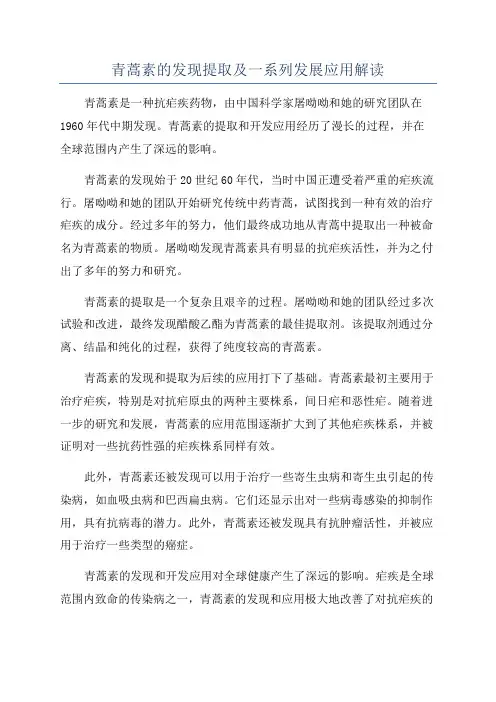 青蒿素的发现提取及一系列发展应用解读

青蒿素是一种抗疟疾药物，由中国科学家屠呦呦和她的研究团队在1960年代中期发现。青蒿素的提取和开发应用经历了漫长的过程，并在全球范围内产生了深远的影响。

青蒿素的发现始于20世纪60年代，当时中国正遭受着严重的疟疾流行。屠呦呦和她的团队开始研究传统中药青蒿，试图找到一种有效的治疗疟疾的成分。经过多年的努力，他们最终成功地从青蒿中提取出一种被命名为青蒿素的物质。屠呦呦发现青蒿素具有明显的抗疟疾活性，并为之付出了多年的努力和研究。

青蒿素的提取是一个复杂且艰辛的过程。屠呦呦和她的团队经过多次试验和改进，最终发现醋酸乙酯为青蒿素的最佳提取剂。该提取剂通过分离、结晶和纯化的过程，获得了纯度较高的青蒿素。

青蒿素的发现和提取为后续的应用打下了基础。青蒿素最初主要用于治疗疟疾，特别是对抗疟原虫的两种主要株系，间日疟和恶性疟。随着进一步的研究和发展，青蒿素的应用范围逐渐扩大到了其他疟疾株系，并被证明对一些抗药性强的疟疾株系同样有效。

此外，青蒿素还被发现可以用于治疗一些寄生虫病和寄生虫引起的传染病，如血吸虫病和巴西扁虫病。它们还显示出对一些病毒感染的抑制作用，具有抗病毒的潜力。此外，青蒿素还被发现具有抗肿瘤活性，并被应用于治疗一些类型的癌症。

青蒿素的发现和开发应用对全球健康产生了深远的影响。疟疾是全球范围内致命的传染病之一，青蒿素的发现和应用极大地改善了对抗疟疾的